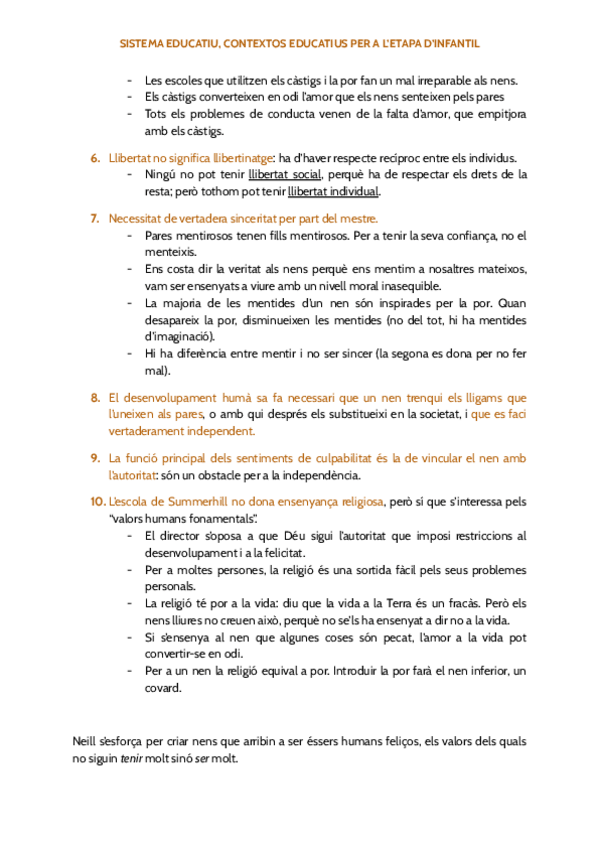 SISTEMA EDUCATIU, CONTEXTOS EDUCATIUS PER A L'ETAPA D'INFANTIL

- Les escoles que utilitzen els càstigs i la por fan un mal irreparable als nens.
- Els càstigs converteixen en odi l'amor que els nens senteixen pels pares
- Tots els problemes de conducta venen de la falta d'amor, que empitjora amb els càstigs.

6. Llibertat no significa llibertinatge: ha d'haver respecte recíproc entre els individus.
- Ningú no pot tenir llibertat social, perquè ha de respectar els drets de la resta; però tothom pot tenir llibertat individual.

7. Necessitat de vertadera sinceritat per part del mestre.
- Pares mentirosos tenen fills mentirosos. Per a tenir la seva confiança, no el menteixis.
- Ens costa dir la veritat als nens perquè ens mentim a nosaltres mateixos, vam ser ensenyats a viure amb un nivell moral inasequible.
- La majoria de les mentides d'un nen són inspirades per la por. Quan desapareix la por, disminueixen les mentides (no del tot, hi ha mentides d'imaginació).
- Hi ha diferència entre mentir i no ser sincer (la segona es dona per no fer mal).

8. El desenvolupament humà sa fa necessari que un nen trenqui els lligams que l'uneixen als pares, o amb qui després els substitueixi en la societat, i que es faci vertaderament independent.

9. La funció principal dels sentiments de culpabilitat és la de vincular el nen amb l'autoritat: són un obstacle per a la independència.

10. L'escola de Summerhill no dona ensenyança religiosa, però sí que s'interessa pels "valors humans fonamentals".
- El director s'oposa a que Déu sigui l'autoritat que imposi restriccions al desenvolupament i a la felicitat.
- Per a moltes persones, la religió és una sortida fàcil pels seus problemes personals.
- La religió té por a la vida: diu que la vida a la Terra és un fracàs. Però els nens lliures no creuen això, perquè no se'ls ha ensenyat a dir no a la vida.
- Si s'ensenya al nen que algunes coses són pecat, l'amor a la vida pot convertir-se en odi.
- Per a un nen la religió equival a por. Introduir la por farà el nen inferior, un covard.

Neill s'esforça per criar nens que arribin a ser éssers humans feliços, els valors dels quals no siguin tenir molt sinó ser molt.